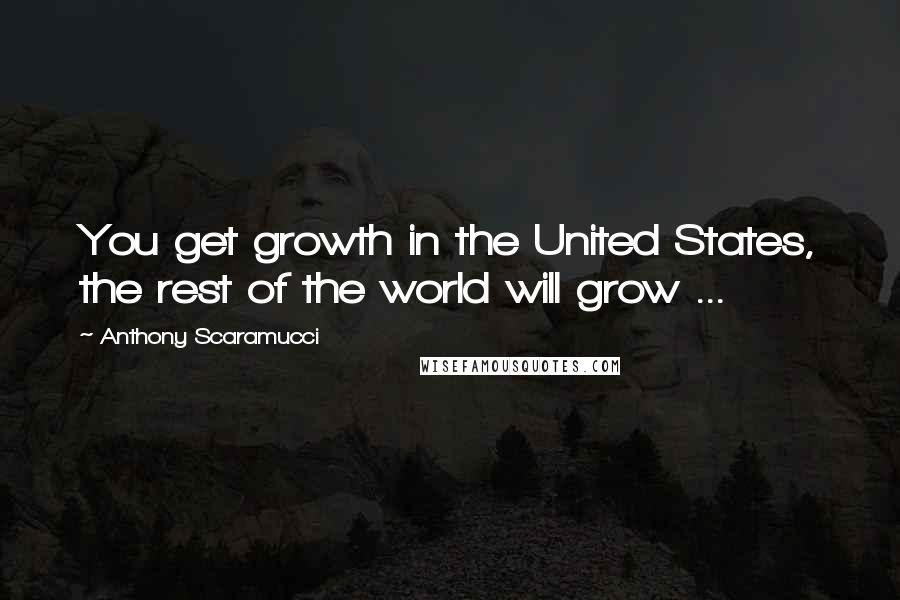 You get growth in the United States, the rest of the world will grow ...

~ Anthony Scaramucci

WISEFAMOUSQUOTES.COM